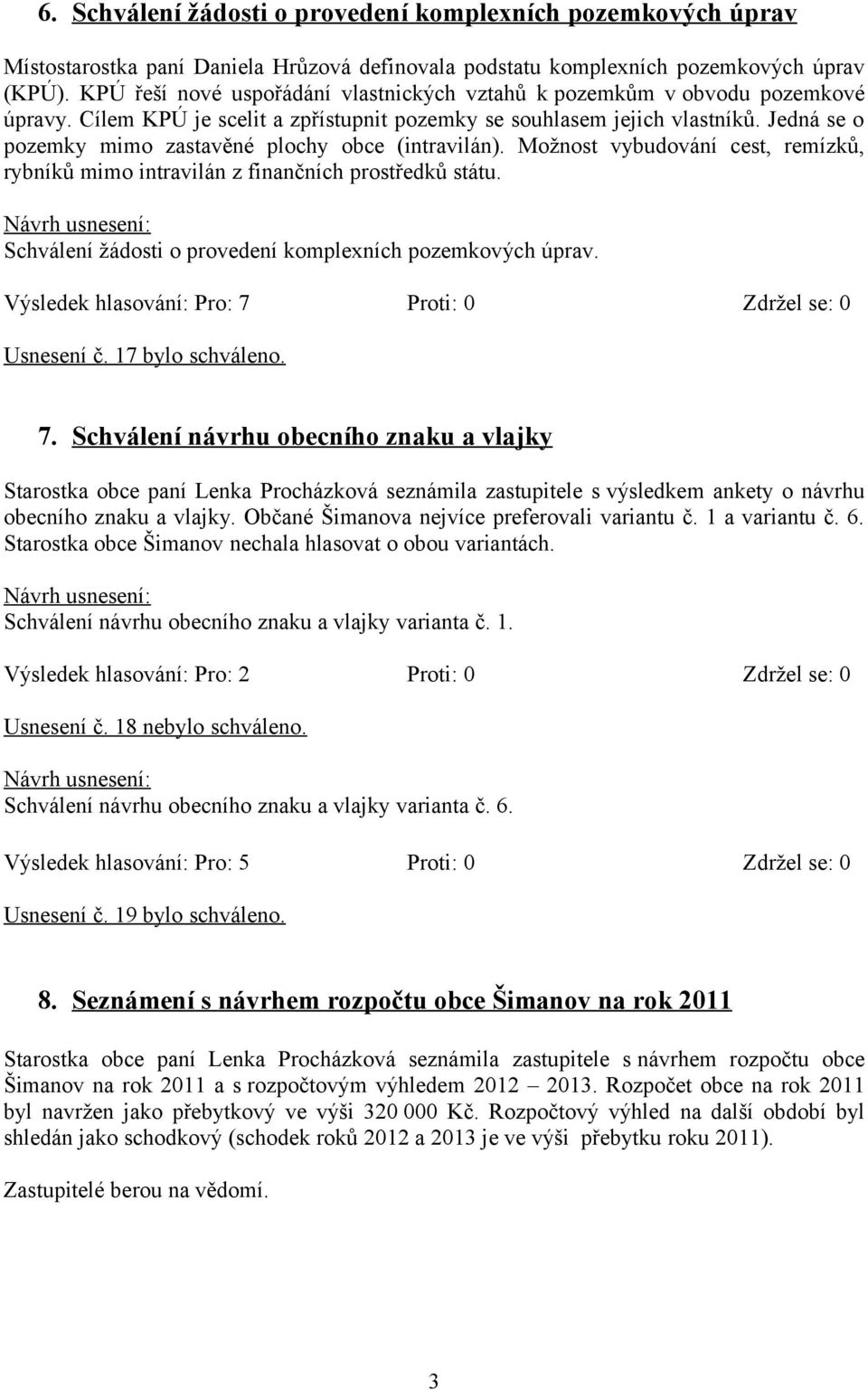 6. Schválení žádosti o provedení komplexních pozemkových úprav

Místostarostka paní Daniela Hrůzová definovala podstatu komplexních pozemkových úprav (KPÚ). KPÚ řeší nové uspořádání vlastnických vztahů k pozemkům v obvodu pozemkové úpravy. Cílem KPÚ je scelit a zpřístupnit pozemky se souhlasem jejich vlastníků. Jedná se o pozemky mimo zastavěné plochy obce (intravilán). Možnost vybudování cest, remízků, rybníků mimo intravilán z finančních prostředků státu.

Návrh usnesení:
Schválení žádosti o provedení komplexních pozemkových úprav.

Výsledek hlasování: Pro: 7 Proti: 0 Zdržel se: 0

Usnesení č. 17 bylo schváleno.

7. Schválení návrhu obecního znaku a vlajky

Starostka obce paní Lenka Procházková seznámila zastupitele s výsledkem ankety o návrhu obecního znaku a vlajky. Občané Šimanova nejvíce preferovali variantu č. 1 a variantu č. 6. Starostka obce Šimanov nechala hlasovat o obou variantách.

Návrh usnesení:
Schválení návrhu obecního znaku a vlajky varianta č. 1.

Výsledek hlasování: Pro: 2 Proti: 0 Zdržel se: 0

Usnesení č. 18 nebylo schváleno.

Návrh usnesení:
Schválení návrhu obecního znaku a vlajky varianta č. 6.

Výsledek hlasování: Pro: 5 Proti: 0 Zdržel se: 0

Usnesení č. 19 bylo schváleno.

8. Seznámení s návrhem rozpočtu obce Šimanov na rok 2011

Starostka obce paní Lenka Procházková seznámila zastupitele s návrhem rozpočtu obce Šimanov na rok 2011 a s rozpočtovým výhledem 2012 – 2013. Rozpočet obce na rok 2011 byl navržen jako přebytkový ve výši 320 000 Kč. Rozpočtový výhled na další období byl shledán jako schodkový (schodek roků 2012 a 2013 je ve výši přebytku roku 2011).

Zastupitelé berou na vědomí.

3